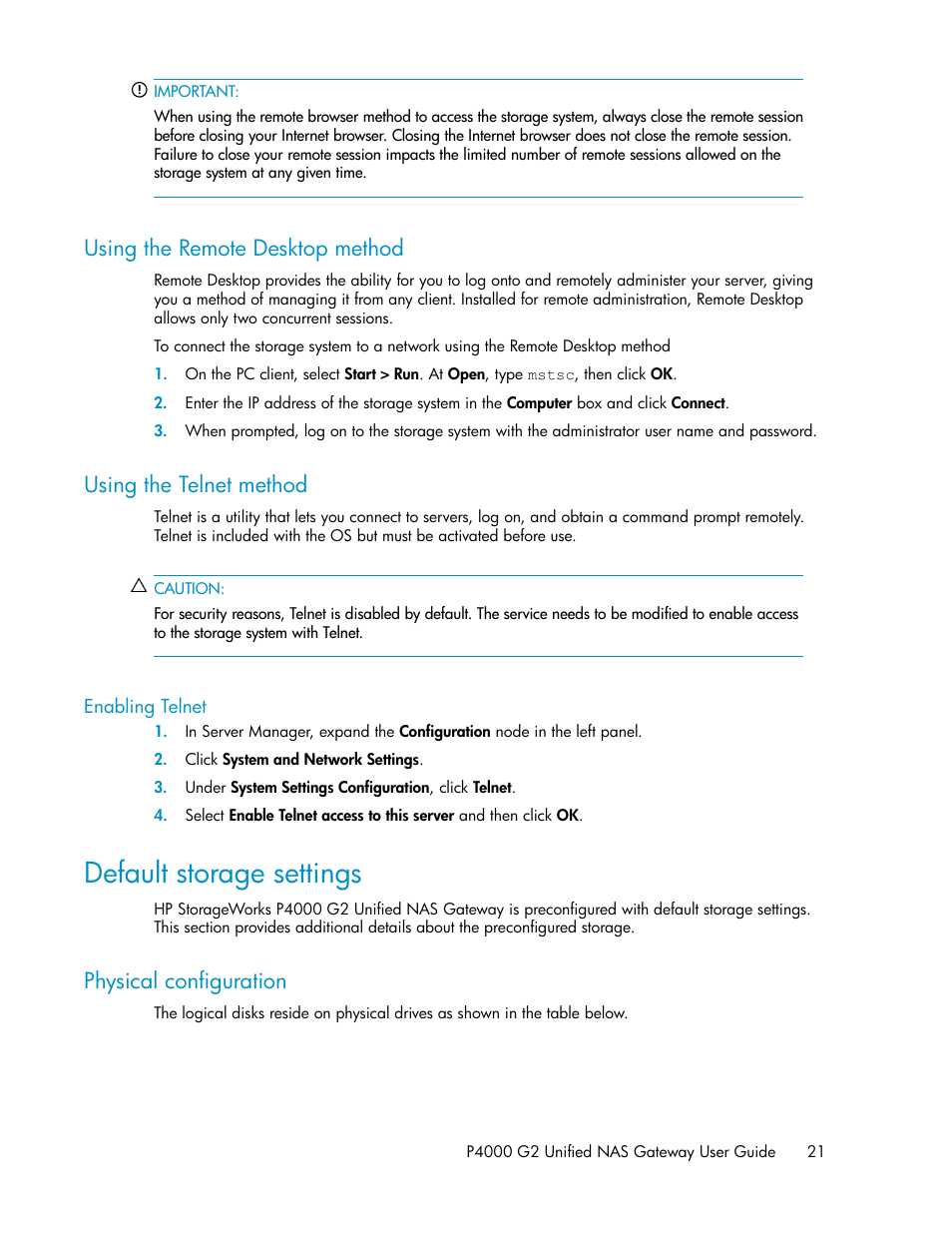 IMPORTANT:
When using the remote browser method to access the storage system, always close the remote session before closing your Internet browser. Closing the Internet browser does not close the remote session. Failure to close your remote session impacts the limited number of remote sessions allowed on the storage system at any given time.

Using the Remote Desktop method

Remote Desktop provides the ability for you to log onto and remotely administer your server, giving you a method of managing it from any client. Installed for remote administration, Remote Desktop allows only two concurrent sessions.

To connect the storage system to a network using the Remote Desktop method

1. On the PC client, select Start > Run. At Open, type mstsc, then click OK.
2. Enter the IP address of the storage system in the Computer box and click Connect.
3. When prompted, log on to the storage system with the administrator user name and password.

Using the Telnet method

Telnet is a utility that lets you connect to servers, log on, and obtain a command prompt remotely. Telnet is included with the OS but must be activated before use.

CAUTION:
For security reasons, Telnet is disabled by default. The service needs to be modified to enable access to the storage system with Telnet.

Enabling Telnet

1. In Server Manager, expand the Configuration node in the left panel.
2. Click System and Network Settings.
3. Under System Settings Configuration, click Telnet.
4. Select Enable Telnet access to this server and then click OK.

Default storage settings

HP StorageWorks P4000 G2 Unified NAS Gateway is preconfigured with default storage settings. This section provides additional details about the preconfigured storage.

Physical configuration

The logical disks reside on physical drives as shown in the table below.

P4000 G2 Unified NAS Gateway User Guide 21